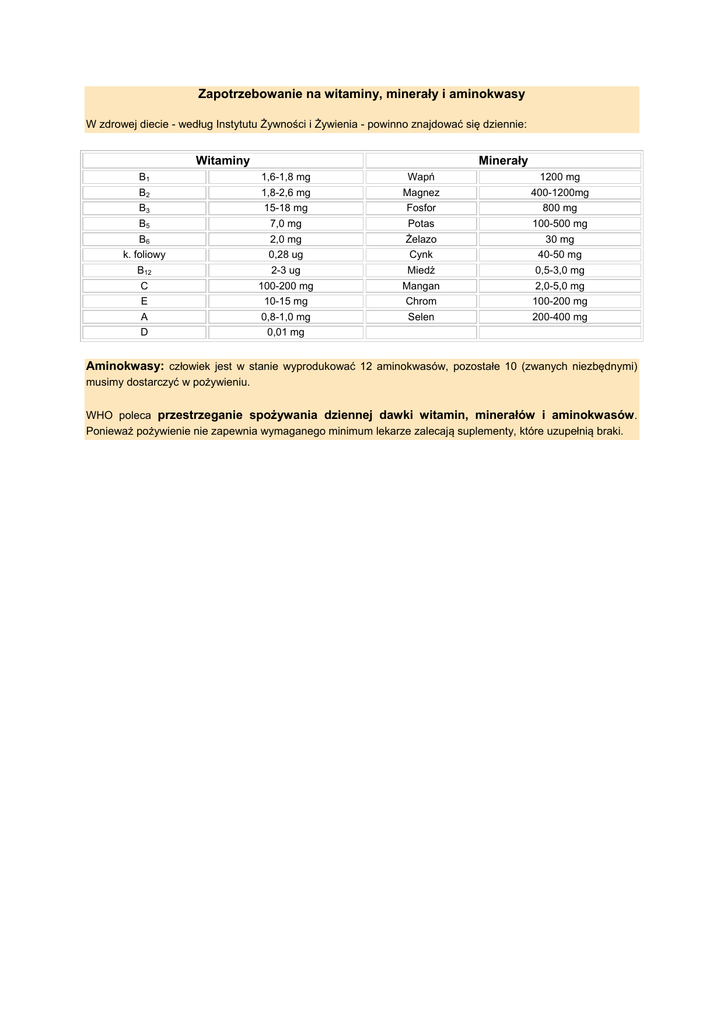 Zapotrzebowanie na witaminy, minerały i aminokwasy

W zdrowej diecie - według Instytutu Żywności i Żywienia - powinno znajdować się dziennie:

| Witaminy | | Minerały | |
|---|---|---|---|
| $B_1$ | 1,6-1,8 mg | Wapń | 1200 mg |
| $B_2$ | 1,8-2,6 mg | Magnez | 400-1200mg |
| $B_3$ | 15-18 mg | Fosfor | 800 mg |
| $B_5$ | 7,0 mg | Potas | 100-500 mg |
| $B_6$ | 2,0 mg | Żelazo | 30 mg |
| k. foliowy | 0,28 ug | Cynk | 40-50 mg |
| $B_{12}$ | 2-3 ug | Miedź | 0,5-3,0 mg |
| C | 100-200 mg | Mangan | 2,0-5,0 mg |
| E | 10-15 mg | Chrom | 100-200 mg |
| A | 0,8-1,0 mg | Selen | 200-400 mg |
| D | 0,01 mg | | |

Aminokwasy: człowiek jest w stanie wyprodukować 12 aminokwasów, pozostałe 10 (zwanych niezbędnymi) musimy dostarczyć w pożywieniu.

WHO poleca przestrzeganie spożywania dziennej dawki witamin, minerałów i aminokwasów. Ponieważ pożywienie nie zapewnia wymaganego minimum lekarze zalecają suplementy, które uzupełnią braki.